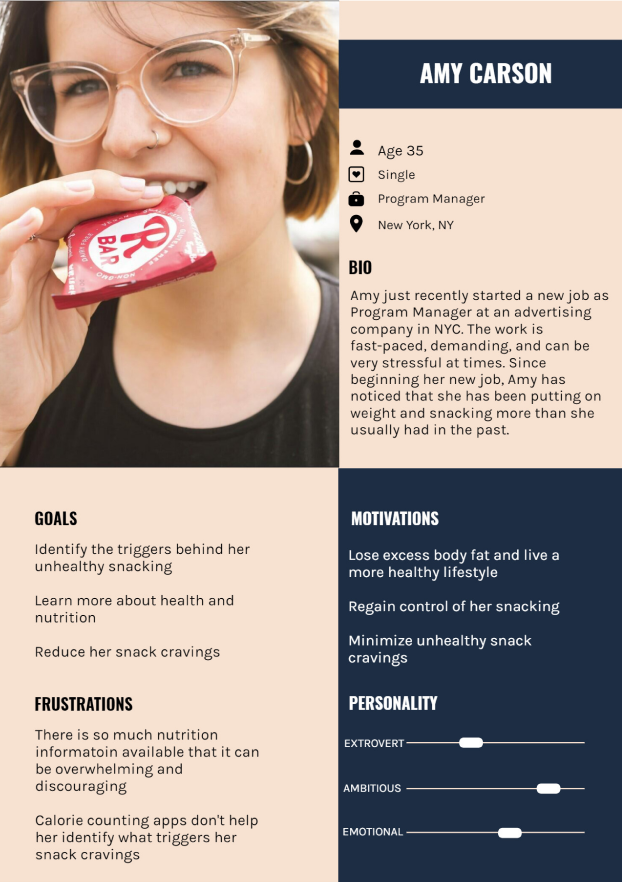 AMY CARSON

Age 35
Single
Program Manager
New York, NY

BIO

Amy just recently started a new job as Program Manager at an advertising company in NYC. The work is fast-paced, demanding, and can be very stressful at times. Since beginning her new job, Amy has noticed that she has been putting on weight and snacking more than she usually had in the past.

GOALS

Identify the triggers behind her unhealthy snacking

Learn more about health and nutrition

Reduce her snack cravings

FRUSTRATIONS

There is so much nutrition informatoin available that it can be overwhelming and discouraging

Calorie counting apps don't help her identify what triggers her snack cravings

MOTIVATIONS

Lose excess body fat and live a more healthy lifestyle

Regain control of her snacking

Minimize unhealthy snack cravings

PERSONALITY

EXTROVERT

AMBITIOUS

EMOTIONAL